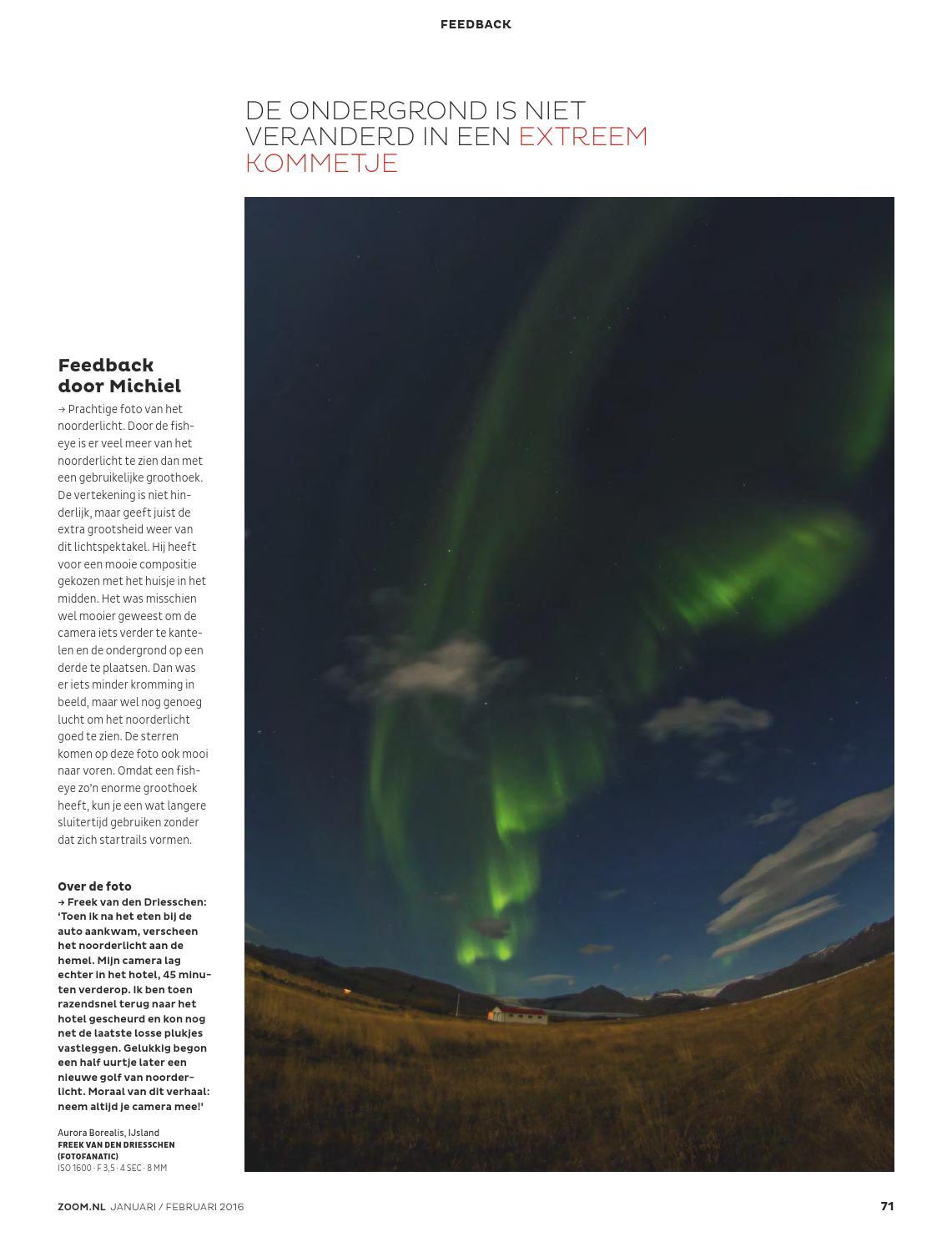 FEEDBACK

DE ONDERGROND IS NIET VERANDERD IN EEN EXTREEM KOMMETJE

Feedback door Michiel

→ Prachtige foto van het noorderlicht. Door de fisheye is er veel meer van het noorderlicht te zien dan met een gebruikelijke groothoek. De vertekening is niet hinderlijk, maar geeft juist de extra grootsheid weer van dit lichtspektakel. Hij heeft voor een mooie compositie gekozen met het huisje in het midden. Het was misschien wel mooier geweest om de camera iets verder te kantelen en de ondergrond op een derde te plaatsen. Dan was er iets minder kromming in beeld, maar wel nog genoeg lucht om het noorderlicht goed te zien. De sterren komen op deze foto ook mooi naar voren. Omdat een fisheye zo'n enorme groothoek heeft, kun je een wat langere sluitertijd gebruiken zonder dat zich startrails vormen.

Over de foto

→ Freek van den Driesschen: 'Toen ik na het eten bij de auto aankwam, verscheen het noorderlicht aan de hemel. Mijn camera lag echter in het hotel, 45 minuten verderop. Ik ben toen razendsnel terug naar het hotel gescheurd en kon nog net de laatste losse plukjes vastleggen. Gelukkig begon een half uurtje later een nieuwe golf van noorderlicht. Moraal van dit verhaal: neem altijd je camera mee!'

Aurora Borealis, IJsland
FREEK VAN DEN DRIESSCHEN (FOTOFANATIC)
ISO 1600 · F 3,5 · 4 SEC · 8 MM

ZOOM.NL JANUARI / FEBRUARI 2016

71